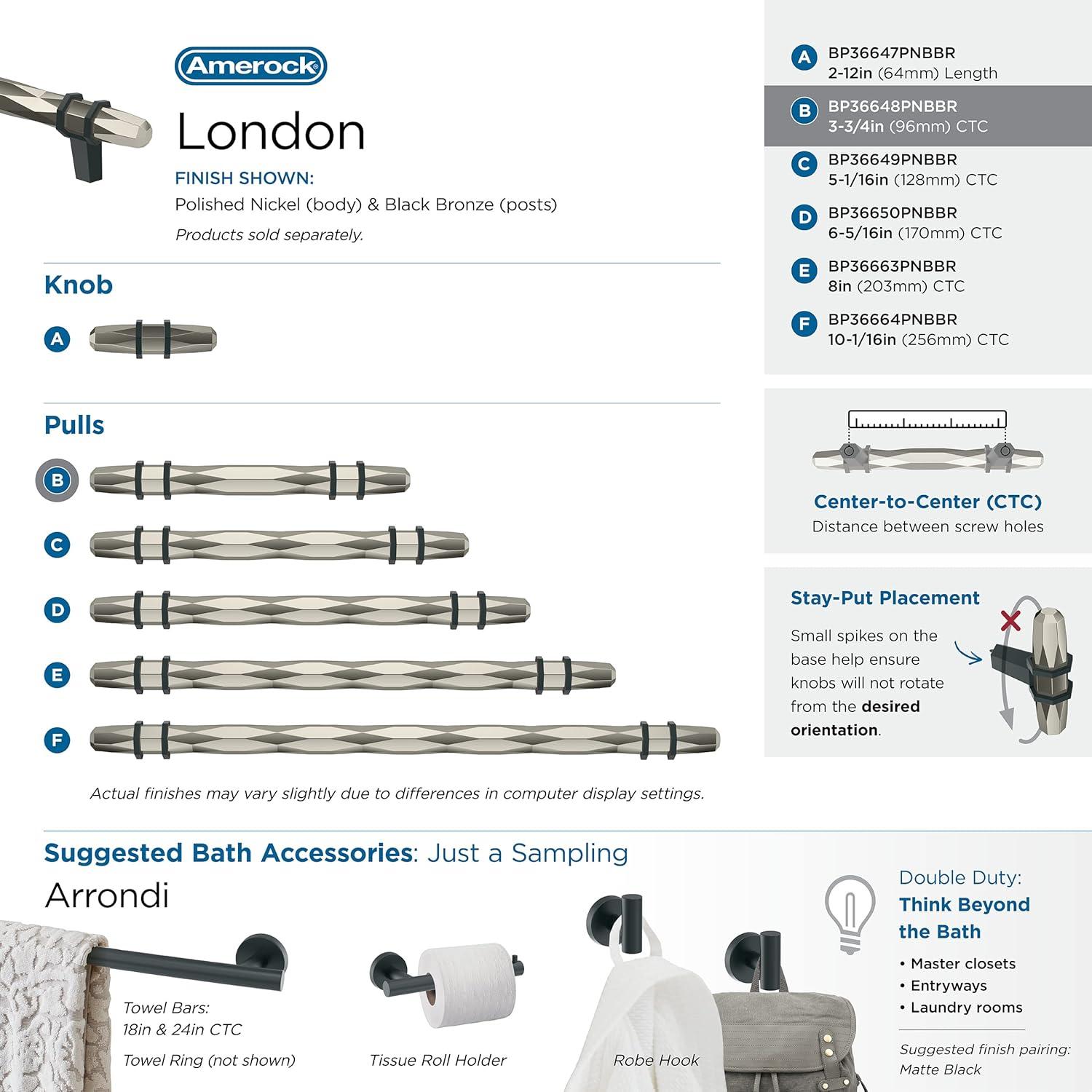 Amerock

London

FINISH SHOWN:

Polished Nickel (body) & Black Bronze (posts)

Products sold separately.

Knob

A

Pulls

B

C

D

E

F

Actual finishes may vary slightly due to differences in computer display settings.

A BP36647PNBBR
2-12in (64mm) Length

B BP36648PNBBR
3-3/4in (96mm) CTC

C BP36649PNBBR
5-1/16in (128mm) CTC

D BP36650PNBBR
6-5/16in (170mm) CTC

E BP36663PNBBR
8in (203mm) CTC

F BP36664PNBBR
10-1/16in (256mm) CTC

Center-to-Center (CTC)
Distance between screw holes

Stay-Put Placement

Small spikes on the base help ensure knobs will not rotate from the desired orientation.

Suggested Bath Accessories: Just a Sampling

Arrondi

Towel Bars:
18in & 24in CTC

Towel Ring (not shown)

Tissue Roll Holder

Robe Hook

Double Duty:
Think Beyond the Bath

• Master closets
• Entryways
• Laundry rooms

Suggested finish pairing:
Matte Black